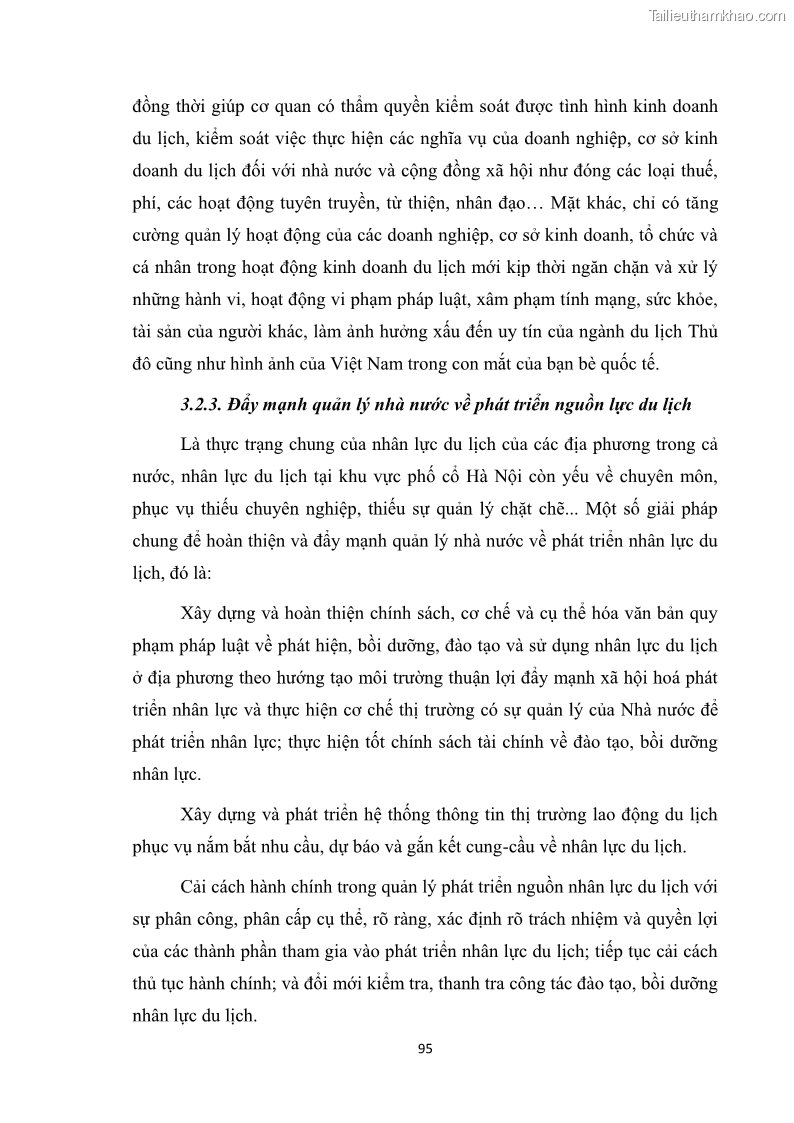 Tailieuthamkhao.com

đồng thời giúp cơ quan có thẩm quyền kiểm soát được tình hình kinh doanh du lịch, kiểm soát việc thực hiện các nghĩa vụ của doanh nghiệp, cơ sở kinh doanh du lịch đối với nhà nước và cộng đồng xã hội như đóng các loại thuế, phí, các hoạt động tuyên truyền, từ thiện, nhân đạo… Mặt khác, chỉ có tăng cường quản lý hoạt động của các doanh nghiệp, cơ sở kinh doanh, tổ chức và cá nhân trong hoạt động kinh doanh du lịch mới kịp thời ngăn chặn và xử lý những hành vi, hoạt động vi phạm pháp luật, xâm phạm tính mạng, sức khỏe, tài sản của người khác, làm ảnh hưởng xấu đến uy tín của ngành du lịch Thủ đô cũng như hình ảnh của Việt Nam trong con mắt của bạn bè quốc tế.

3.2.3. Đẩy mạnh quản lý nhà nước về phát triển nguồn lực du lịch

Là thực trạng chung của nhân lực du lịch của các địa phương trong cả nước, nhân lực du lịch tại khu vực phố cổ Hà Nội còn yếu về chuyên môn, phục vụ thiếu chuyên nghiệp, thiếu sự quản lý chặt chẽ... Một số giải pháp chung để hoàn thiện và đẩy mạnh quản lý nhà nước về phát triển nhân lực du lịch, đó là:

Xây dựng và hoàn thiện chính sách, cơ chế và cụ thể hóa văn bản quy phạm pháp luật về phát hiện, bồi dưỡng, đào tạo và sử dụng nhân lực du lịch ở địa phương theo hướng tạo môi trường thuận lợi đẩy mạnh xã hội hoá phát triển nhân lực và thực hiện cơ chế thị trường có sự quản lý của Nhà nước để phát triển nhân lực; thực hiện tốt chính sách tài chính về đào tạo, bồi dưỡng nhân lực.

Xây dựng và phát triển hệ thống thông tin thị trường lao động du lịch phục vụ nắm bắt nhu cầu, dự báo và gắn kết cung-cầu về nhân lực du lịch.

Cải cách hành chính trong quản lý phát triển nguồn nhân lực du lịch với sự phân công, phân cấp cụ thể, rõ ràng, xác định rõ trách nhiệm và quyền lợi của các thành phần tham gia vào phát triển nhân lực du lịch; tiếp tục cải cách thủ tục hành chính; và đổi mới kiểm tra, thanh tra công tác đào tạo, bồi dưỡng nhân lực du lịch.

95